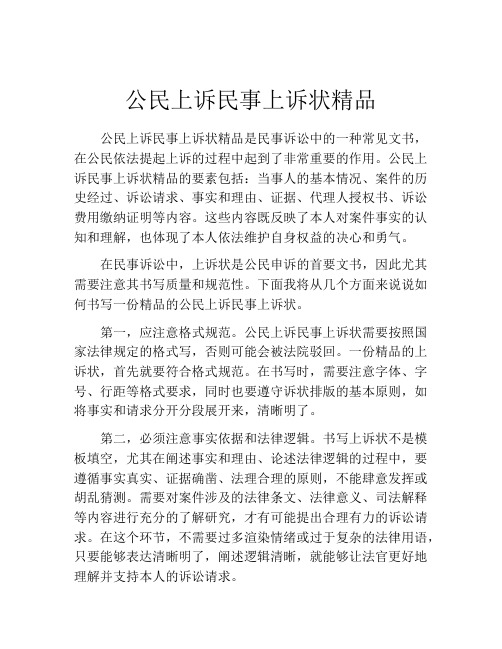 公民上诉民事上诉状精品

公民上诉民事上诉状精品是民事诉讼中的一种常见文书，在公民依法提起上诉的过程中起到了非常重要的作用。公民上诉民事上诉状精品的要素包括：当事人的基本情况、案件的历史经过、诉讼请求、事实和理由、证据、代理人授权书、诉讼费用缴纳证明等内容。这些内容既反映了本人对案件事实的认知和理解，也体现了本人依法维护自身权益的决心和勇气。

在民事诉讼中，上诉状是公民申诉的首要文书，因此尤其需要注意其书写质量和规范性。下面我将从几个方面来说说如何书写一份精品的公民上诉民事上诉状。

第一，应注意格式规范。公民上诉民事上诉状需要按照国家法律规定的格式写，否则可能会被法院驳回。一份精品的上诉状，首先就要符合格式规范。在书写时，需要注意字体、字号、行距等格式要求，同时也要遵守诉状排版的基本原则，如将事实和请求分开分段展开来，清晰明了。

第二，必须注意事实依据和法律逻辑。书写上诉状不是模板填空，尤其在阐述事实和理由、论述法律逻辑的过程中，要遵循事实真实、证据确凿、法理合理的原则，不能肆意发挥或胡乱猜测。需要对案件涉及的法律条文、法律意义、司法解释等内容进行充分的了解研究，才有可能提出合理有力的诉讼请求。在这个环节，不需要过多渲染情绪或过于复杂的法律用语，只要能够表达清晰明了，阐述逻辑清晰，就能够让法官更好地理解并支持本人的诉讼请求。